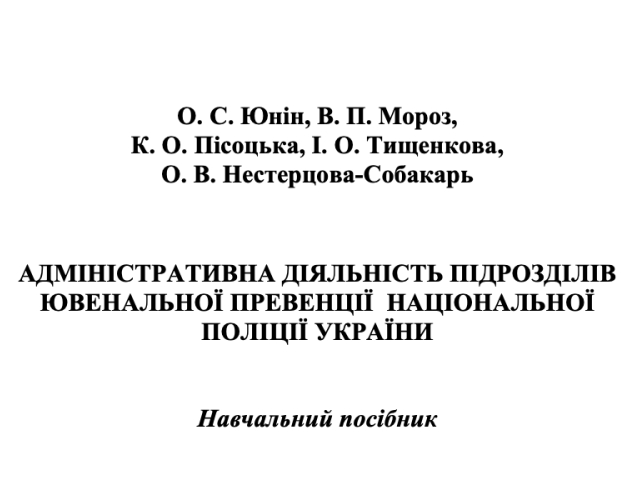 О. С. Юнін, В. П. Мороз,
К. О. Пісоцька, І. О. Тищенкова,
О. В. Нестерцова-Собакарь

АДМІНІСТРАТИВНА ДІЯЛЬНІСТЬ ПІДРОЗДІЛІВ ЮВЕНАЛЬНОЇ ПРЕВЕНЦІЇ НАЦІОНАЛЬНОЇ ПОЛІЦІЇ УКРАЇНИ

Навчальний посібник